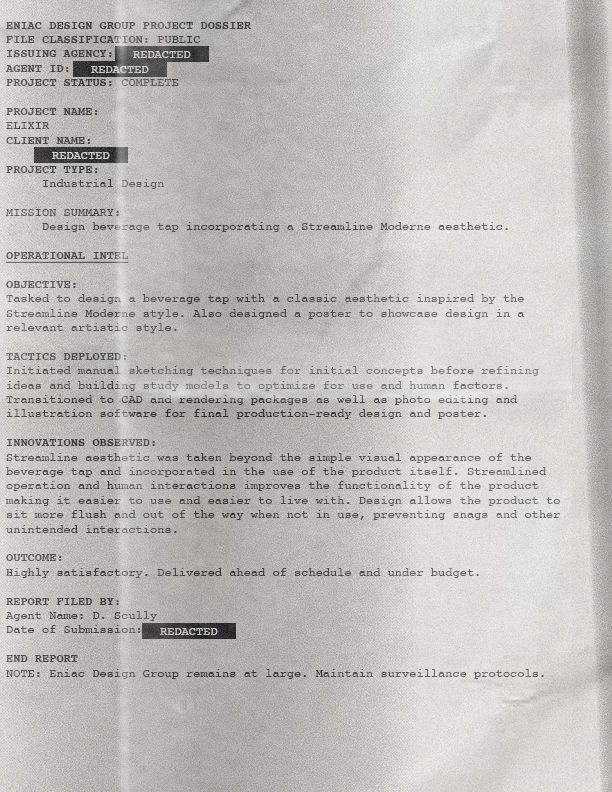 ENIAC DESIGN GROUP PROJECT DOSSIER
FILE CLASSIFICATION: PUBLIC
ISSUING AGENCY: REDACTED
AGENT ID: REDACTED
PROJECT STATUS: COMPLETE

PROJECT NAME:
ELIXIR
CLIENT NAME:
REDACTED
PROJECT TYPE:
Industrial Design

MISSION SUMMARY:
Design beverage tap incorporating a Streamline Moderne aesthetic.

OPERATIONAL INTEL

OBJECTIVE:
Tasked to design a beverage tap with a classic aesthetic inspired by the Streamline Moderne style. Also designed a poster to showcase design in a relevant artistic style.

TACTICS DEPLOYED:
Initiated manual sketching techniques for initial concepts before refining ideas and building study models to optimize for use and human factors. Transitioned to CAD and rendering packages as well as photo editing and illustration software for final production-ready design and poster.

INNOVATIONS OBSERVED:
Streamline aesthetic was taken beyond the simple visual appearance of the beverage tap and incorporated in the use of the product itself. Streamlined operation and human interactions improves the functionality of the product making it easier to use and easier to live with. Design allows the product to sit more flush and out of the way when not in use, preventing snags and other unintended interactions.

OUTCOME:
Highly satisfactory. Delivered ahead of schedule and under budget.

REPORT FILED BY:
Agent Name: D. Scully
Date of Submission: REDACTED

END REPORT
NOTE: Eniac Design Group remains at large. Maintain surveillance protocols.